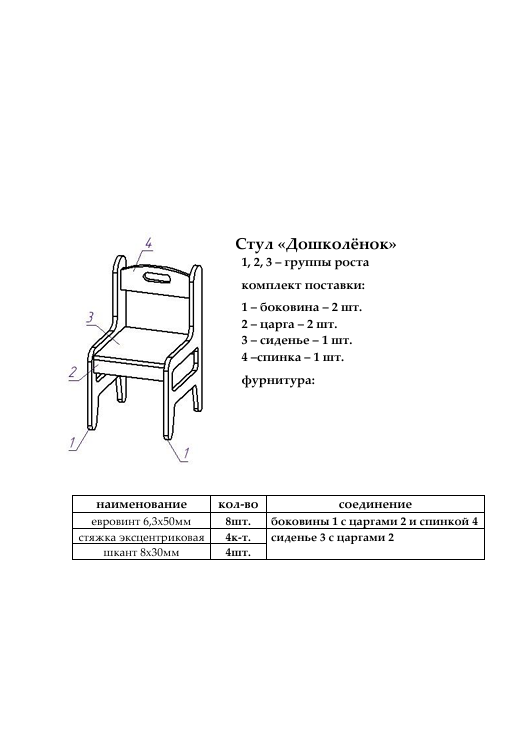 4

3

2

1

1

Стул «Дошколёнок»

1, 2, 3 – группы роста

комплект поставки:

1 – боковина – 2 шт.
2 – царга – 2 шт.
3 – сиденье – 1 шт.
4 –спинка – 1 шт.

фурнитура:

| наименование | кол-во | соединение |
|---|---|---|
| евровинт 6,3х50мм | 8шт. | боковины 1 с царгами 2 и спинкой 4 |
| стяжка эксцентриковая | 4к-т. | сиденье 3 с царгами 2 |
| шкант 8х30мм | 4шт. | |